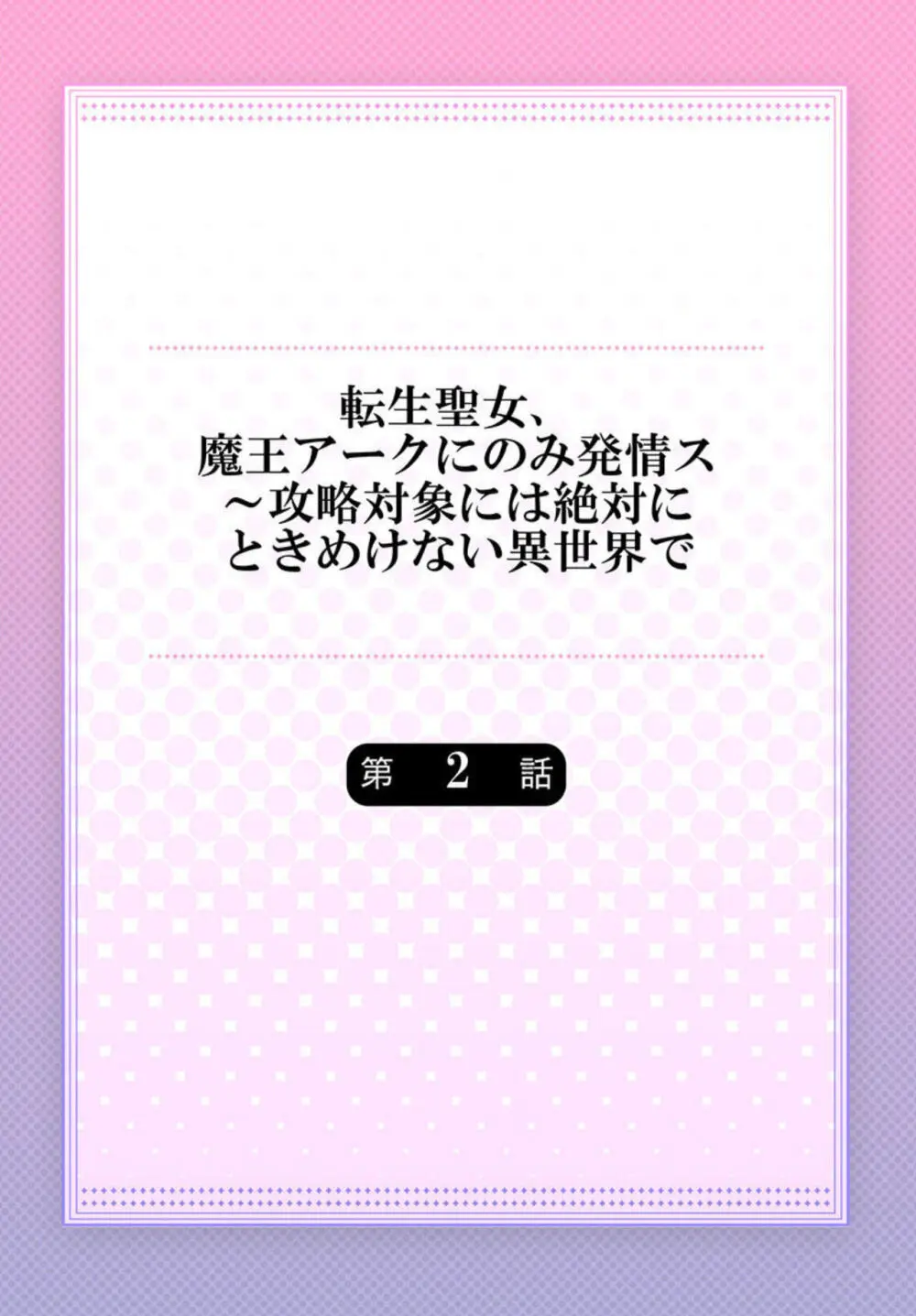 転生聖女、
魔王アークにのみ発情ス
～攻略対象には絶対に
ときめけない異世界で

第 2 話